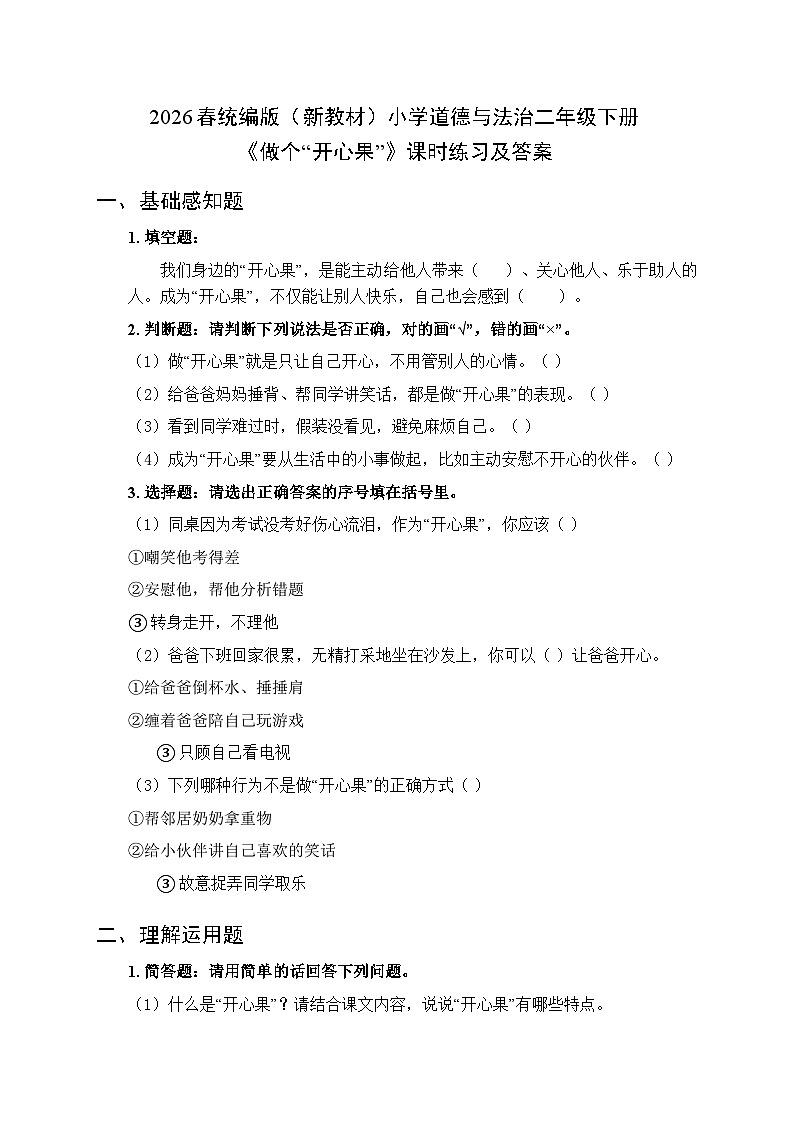 2026春统编版（新教材）小学道德与法治二年级下册
《做个“开心果”》课时练习及答案

一、基础感知题

1. 填空题：

我们身边的“开心果”，是能主动给他人带来（ ）、关心他人、乐于助人的人。成为“开心果”，不仅能让别人快乐，自己也会感到（ ）。

2. 判断题：请判断下列说法是否正确，对的画“√”，错的画“×”。

（1）做“开心果”就是只让自己开心，不用管别人的心情。（ ）

（2）给爸爸妈妈捶背、帮同学讲笑话，都是做“开心果”的表现。（ ）

（3）看到同学难过时，假装没看见，避免麻烦自己。（ ）

（4）成为“开心果”要从生活中的小事做起，比如主动安慰不开心的伙伴。（ ）

3. 选择题：请选出正确答案的序号填在括号里。

（1）同桌因为考试没考好伤心流泪，作为“开心果”，你应该（ ）

①嘲笑他考得差

②安慰他，帮他分析错题

③转身走开，不理他

（2）爸爸下班回家很累，无精打采地坐在沙发上，你可以（ ）让爸爸开心。

①给爸爸倒杯水、捶捶肩

②缠着爸爸陪自己玩游戏

③只顾自己看电视

（3）下列哪种行为不是做“开心果”的正确方式（ ）

①帮邻居奶奶拿重物

②给小伙伴讲自己喜欢的笑话

③故意捉弄同学取乐

二、理解运用题

1. 简答题：请用简单的话回答下列问题。

（1）什么是“开心果”？请结合课文内容，说说“开心果”有哪些特点。